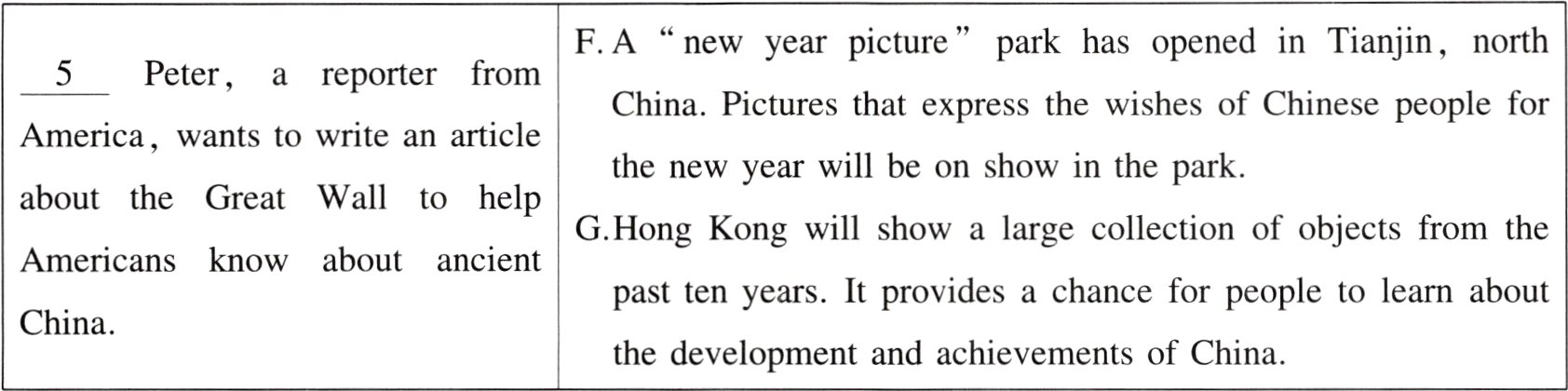 5 Peter, a reporter from America, wants to write an article about the Great Wall to help Americans know about ancient China.

F. A "new year picture" park has opened in Tianjin, north China. Pictures that express the wishes of Chinese people for the new year will be on show in the park.

G. Hong Kong will show a large collection of objects from the past ten years. It provides a chance for people to learn about the development and achievements of China.